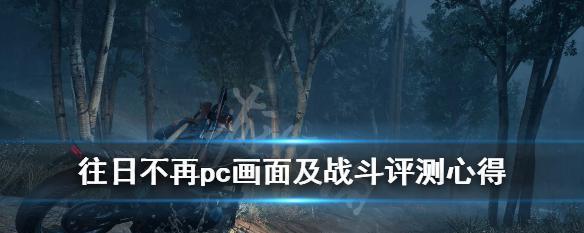 往日不再pc画面及战斗评测心得